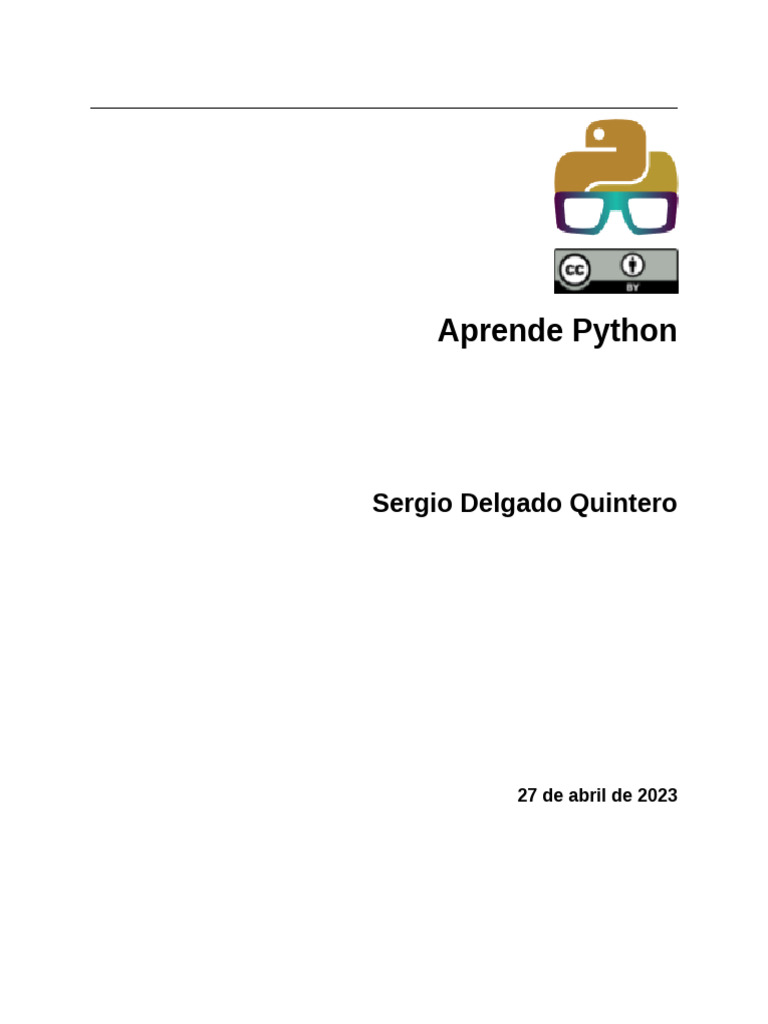 cc BY

Aprende Python

Sergio Delgado Quintero

27 de abril de 2023